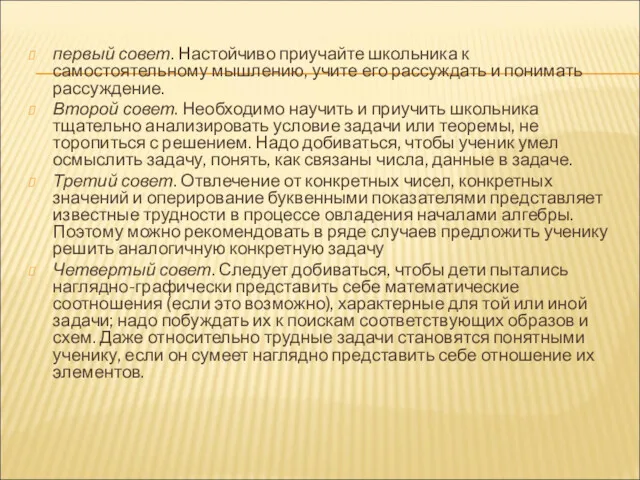 первый совет. Настойчиво приучайте школьника к самостоятельному мышлению, учите его рассуждать и понимать рассуждение.

Второй совет. Необходимо научить и приучить школьника тщательно анализировать условие задачи или теоремы, не торопиться с решением. Надо добиваться, чтобы ученик умел осмыслить задачу, понять, как связаны числа, данные в задаче.

Третий совет. Отвлечение от конкретных чисел, конкретных значений и оперирование буквенными показателями представляет известные трудности в процессе овладения началами алгебры. Поэтому можно рекомендовать в ряде случаев предложить ученику решить аналогичную конкретную задачу

Четвертый совет. Следует добиваться, чтобы дети пытались наглядно-графически представить себе математические соотношения (если это возможно), характерные для той или иной задачи; надо побуждать их к поискам соответствующих образов и схем. Даже относительно трудные задачи становятся понятными ученику, если он сумеет наглядно представить себе отношение их элементов.